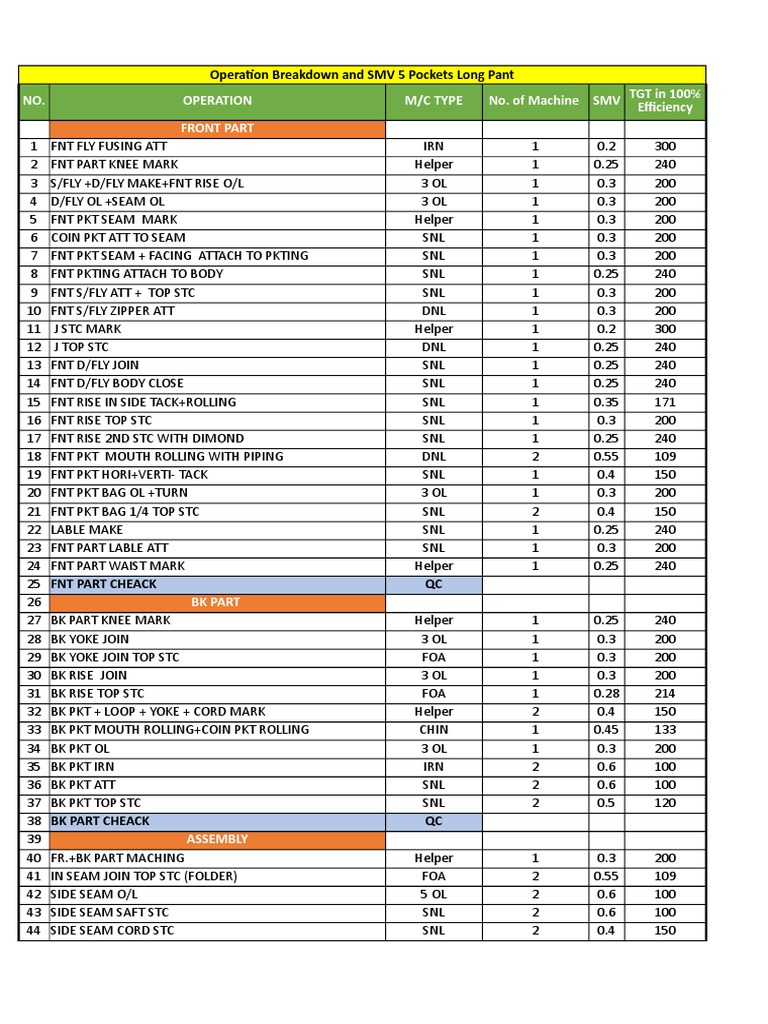 Operation Breakdown and SMV 5 Pockets Long Pant

| NO. | OPERATION | M/C TYPE | No. of Machine | SMV | TGT in 100% Efficiency |
|---|---|---|---|---|---|
| | FRONT PART | | | | |
| 1 | FNT FLY FUSING ATT | IRN | 1 | 0.2 | 300 |
| 2 | FNT PART KNEE MARK | Helper | 1 | 0.25 | 240 |
| 3 | S/FLY +D/FLY MAKE+FNT RISE O/L | 3 OL | 1 | 0.3 | 200 |
| 4 | D/FLY OL +SEAM OL | 3 OL | 1 | 0.3 | 200 |
| 5 | FNT PKT SEAM MARK | Helper | 1 | 0.3 | 200 |
| 6 | COIN PKT ATT TO SEAM | SNL | 1 | 0.3 | 200 |
| 7 | FNT PKT SEAM + FACING ATTACH TO PKTING | SNL | 1 | 0.3 | 200 |
| 8 | FNT PKTING ATTACH TO BODY | SNL | 1 | 0.25 | 240 |
| 9 | FNT S/FLY ATT + TOP STC | SNL | 1 | 0.3 | 200 |
| 10 | FNT S/FLY ZIPPER ATT | DNL | 1 | 0.3 | 200 |
| 11 | J STC MARK | Helper | 1 | 0.2 | 300 |
| 12 | J TOP STC | DNL | 1 | 0.25 | 240 |
| 13 | FNT D/FLY JOIN | SNL | 1 | 0.25 | 240 |
| 14 | FNT D/FLY BODY CLOSE | SNL | 1 | 0.25 | 240 |
| 15 | FNT RISE IN SIDE TACK+ROLLING | SNL | 1 | 0.35 | 171 |
| 16 | FNT RISE TOP STC | SNL | 1 | 0.3 | 200 |
| 17 | FNT RISE 2ND STC WITH DIMOND | SNL | 1 | 0.25 | 240 |
| 18 | FNT PKT MOUTH ROLLING WITH PIPING | DNL | 2 | 0.55 | 109 |
| 19 | FNT PKT HORI+VERTI- TACK | SNL | 1 | 0.4 | 150 |
| 20 | FNT PKT BAG OL +TURN | 3 OL | 1 | 0.3 | 200 |
| 21 | FNT PKT BAG 1/4 TOP STC | SNL | 2 | 0.4 | 150 |
| 22 | LABLE MAKE | SNL | 1 | 0.25 | 240 |
| 23 | FNT PART LABLE ATT | SNL | 1 | 0.3 | 200 |
| 24 | FNT PART WAIST MARK | Helper | 1 | 0.25 | 240 |
| 25 | FNT PART CHEACK | QC | | | |
| 26 | BK PART | | | | |
| 27 | BK PART KNEE MARK | Helper | 1 | 0.25 | 240 |
| 28 | BK YOKE JOIN | 3 OL | 1 | 0.3 | 200 |
| 29 | BK YOKE JOIN TOP STC | FOA | 1 | 0.3 | 200 |
| 30 | BK RISE JOIN | 3 OL | 1 | 0.3 | 200 |
| 31 | BK RISE TOP STC | FOA | 1 | 0.28 | 214 |
| 32 | BK PKT + LOOP + YOKE + CORD MARK | Helper | 2 | 0.4 | 150 |
| 33 | BK PKT MOUTH ROLLING+COIN PKT ROLLING | CHIN | 1 | 0.45 | 133 |
| 34 | BK PKT OL | 3 OL | 1 | 0.3 | 200 |
| 35 | BK PKT IRN | IRN | 2 | 0.6 | 100 |
| 36 | BK PKT ATT | SNL | 2 | 0.6 | 100 |
| 37 | BK PKT TOP STC | SNL | 2 | 0.5 | 120 |
| 38 | BK PART CHEACK | QC | | | |
| 39 | ASSEMBLY | | | | |
| 40 | FR.+BK PART MACHING | Helper | 1 | 0.3 | 200 |
| 41 | IN SEAM JOIN TOP STC (FOLDER) | FOA | 2 | 0.55 | 109 |
| 42 | SIDE SEAM O/L | 5 OL | 2 | 0.6 | 100 |
| 43 | SIDE SEAM SAFT STC | SNL | 2 | 0.6 | 100 |
| 44 | SIDE SEAM CORD STC | SNL | 2 | 0.4 | 150 |